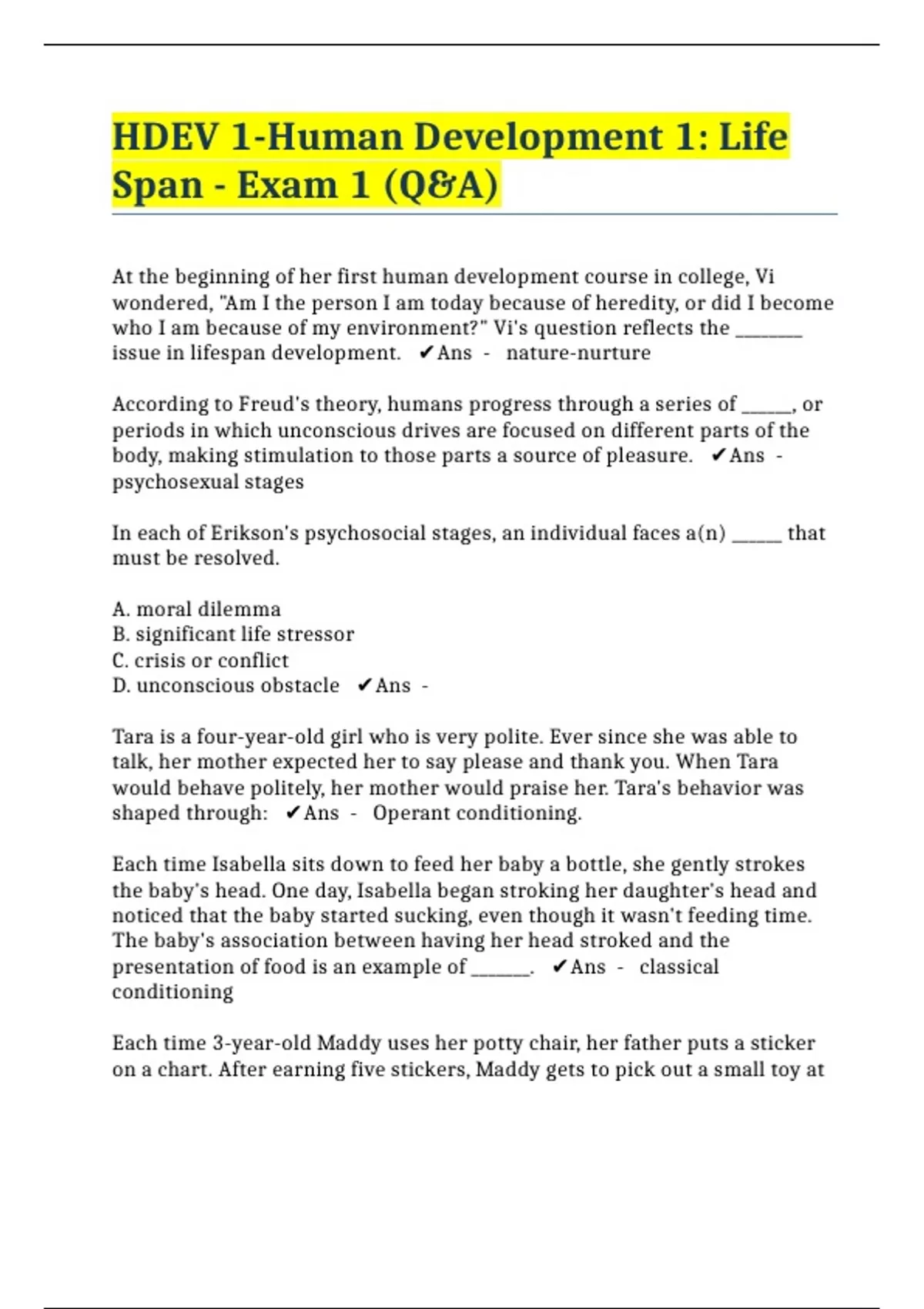 HDEV 1-Human Development 1: Life Span - Exam 1 (Q&A)

At the beginning of her first human development course in college, Vi wondered, "Am I the person I am today because of heredity, or did I become who I am because of my environment?" Vi's question reflects the ________ issue in lifespan development. ✔Ans - nature-nurture

According to Freud's theory, humans progress through a series of ______, or periods in which unconscious drives are focused on different parts of the body, making stimulation to those parts a source of pleasure. ✔Ans - psychosexual stages

In each of Erikson's psychosocial stages, an individual faces a(n) ______ that must be resolved.

A. moral dilemma
B. significant life stressor
C. crisis or conflict
D. unconscious obstacle ✔Ans -

Tara is a four-year-old girl who is very polite. Ever since she was able to talk, her mother expected her to say please and thank you. When Tara would behave politely, her mother would praise her. Tara's behavior was shaped through: ✔Ans - Operant conditioning.

Each time Isabella sits down to feed her baby a bottle, she gently strokes the baby's head. One day, Isabella began stroking her daughter's head and noticed that the baby started sucking, even though it wasn't feeding time. The baby's association between having her head stroked and the presentation of food is an example of _______. ✔Ans - classical conditioning

Each time 3-year-old Maddy uses her potty chair, her father puts a sticker on a chart. After earning five stickers, Maddy gets to pick out a small toy at